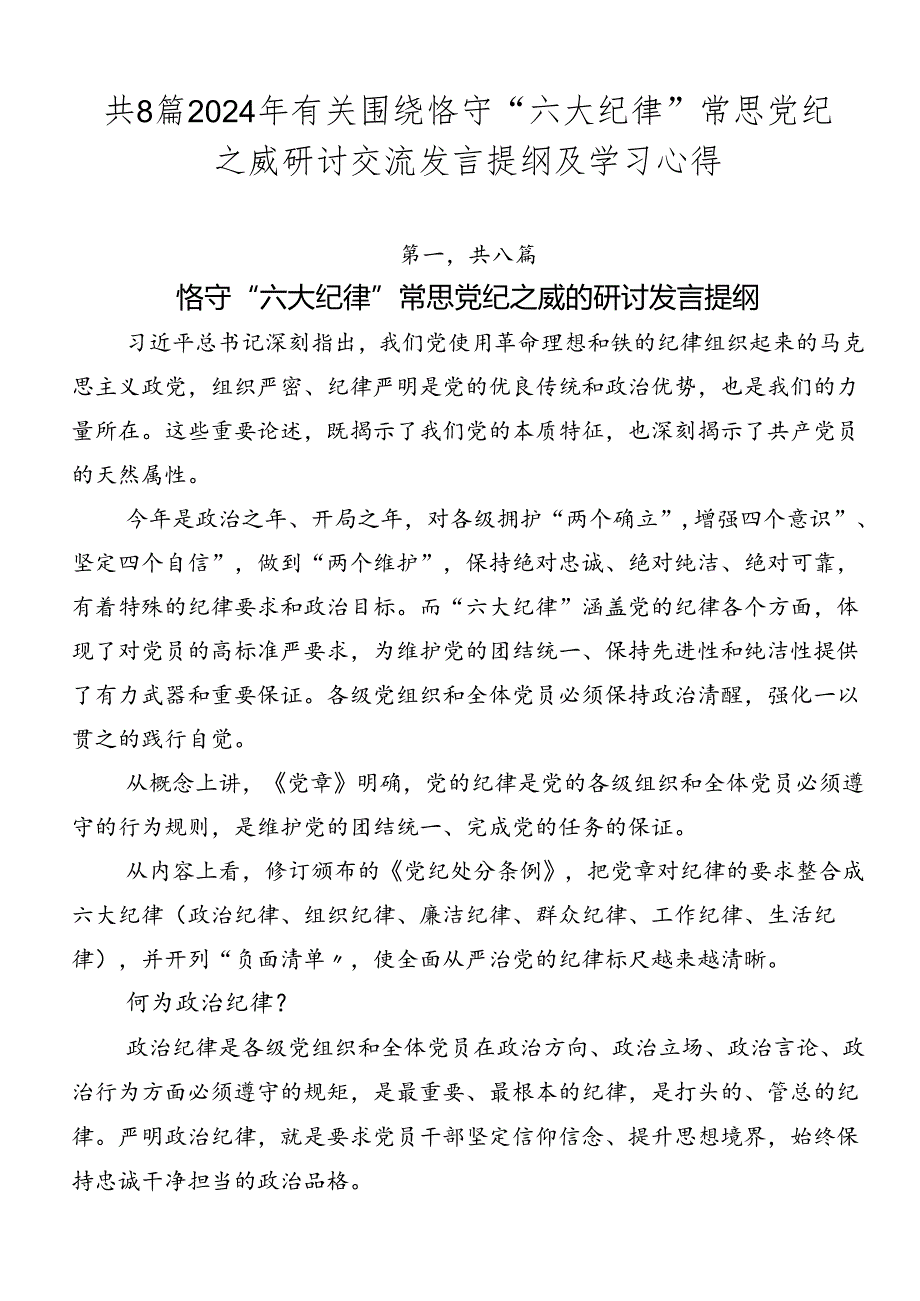 共8篇2024年有关围绕恪守“六大纪律”常思党纪之威研讨交流发言提纲及学习心得

第一，共八篇

恪守“六大纪律”常思党纪之威的研讨发言提纲

习近平总书记深刻指出，我们党使用革命理想和铁的纪律组织起来的马克思主义政党，组织严密、纪律严明是党的优良传统和政治优势，也是我们的力量所在。这些重要论述，既揭示了我们党的本质特征，也深刻揭示了共产党员的天然属性。

今年是政治之年、开局之年，对各级拥护“两个确立”，增强四个意识”、坚定四个自信”，做到“两个维护”，保持绝对忠诚、绝对纯洁、绝对可靠，有着特殊的纪律要求和政治目标。而“六大纪律”涵盖党的纪律各个方面，体现了对党员的高标准严要求，为维护党的团结统一、保持先进性和纯洁性提供了有力武器和重要保证。各级党组织和全体党员必须保持政治清醒，强化一以贯之的践行自觉。

从概念上讲，《党章》明确，党的纪律是党的各级组织和全体党员必须遵守的行为规则，是维护党的团结统一、完成党的任务的保证。

从内容上看，修订颁布的《党纪处分条例》，把党章对纪律的要求整合成六大纪律（政治纪律、组织纪律、廉洁纪律、群众纪律、工作纪律、生活纪律），并开列“负面清单〃，使全面从严治党的纪律标尺越来越清晰。

何为政治纪律？

政治纪律是各级党组织和全体党员在政治方向、政治立场、政治言论、政治行为方面必须遵守的规矩，是最重要、最根本的纪律，是打头的、管总的纪律。严明政治纪律，就是要求党员干部坚定信仰信念、提升思想境界，始终保持忠诚干净担当的政治品格。